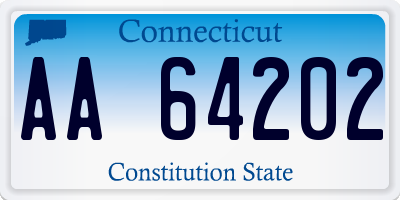 Connecticut

AA 64202

Constitution State